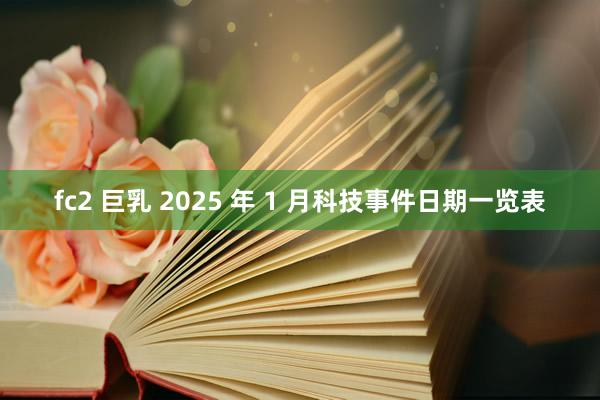 fc2 巨乳 2025 年 1 月科技事件日期一览表